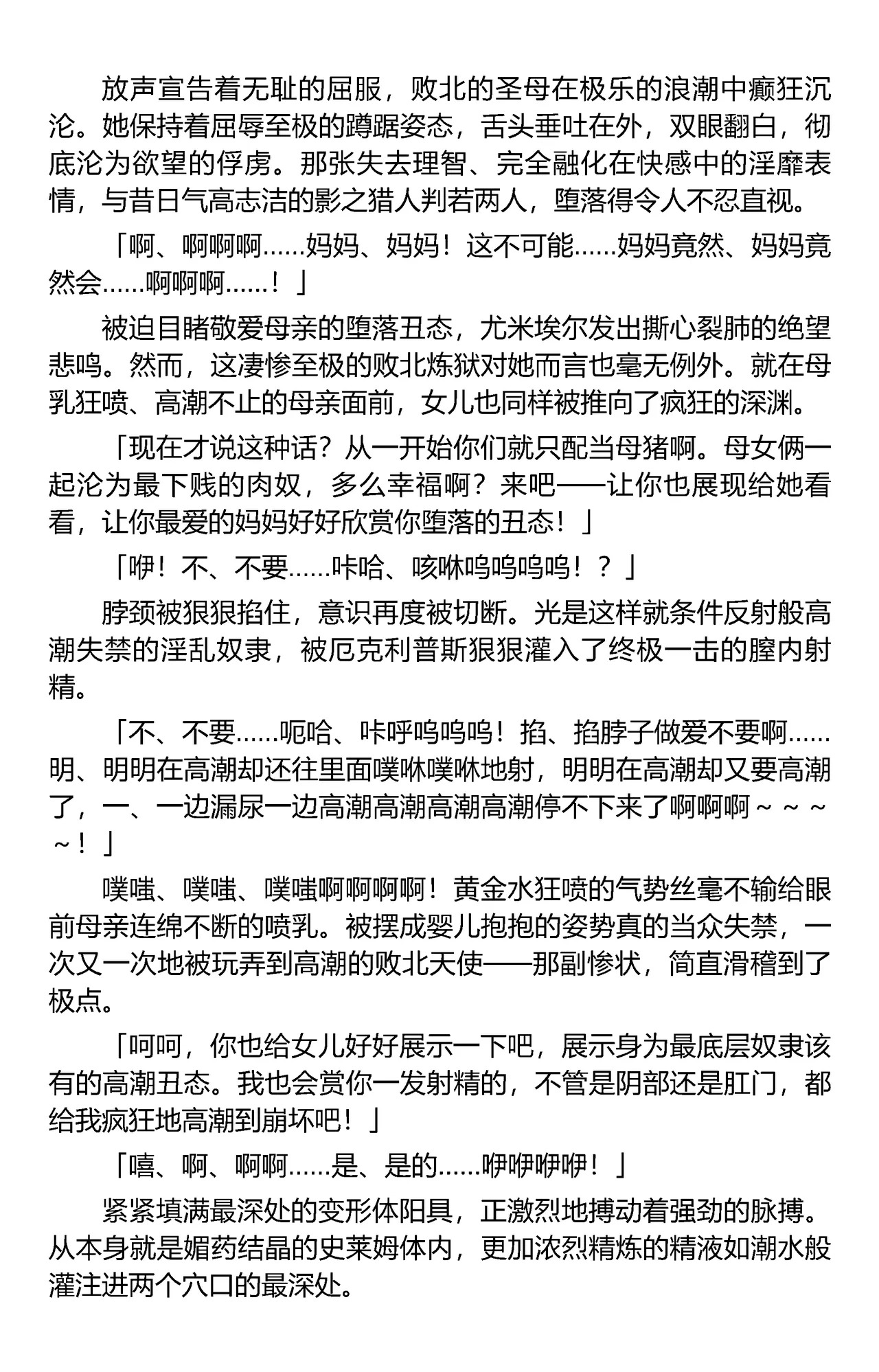 放声宣告着无耻的屈服，败北的圣母在极乐的浪潮中癫狂沉沦。她保持着屈辱至极的蹲踞姿态，舌头垂吐在外，双眼翻白，彻底沦为欲望的俘虏。那张失去理智、完全融化在快感中的淫靡表情，与昔日气高志洁的影之猎人判若两人，堕落得令人不忍直视。

「啊、啊啊啊……妈妈、妈妈！这不可能……妈妈竟然、妈妈竟然会……啊啊啊……！」

被迫目睹敬爱母亲的堕落丑态，尤米埃尔发出撕心裂肺的绝望悲鸣。然而，这凄惨至极的败北炼狱对她而言也毫无例外。就在母乳狂喷、高潮不止的母亲面前，女儿也同样被推向了疯狂的深渊。

「现在才说这种话？从一开始你们就只配当母猪啊。母女俩一起沦为最下贱的肉奴，多么幸福啊？来吧——让你也展现给她看看，让你最爱的妈妈好好欣赏你堕落的丑态！」

「咿！不、不要……咔哈、咳咻呜呜呜呜！？」

脖颈被狠狠掐住，意识再度被切断。光是这样就条件反射般高潮失禁的淫乱奴隶，被厄克利普斯狠狠灌入了终极一击的膣内射精。

「不、不要……呃哈、咔呼呜呜呜！掐、掐脖子做爱不要啊……明、明明在高潮却还往里面噗咻噗咻地射，明明在高潮却又要高潮了，一、一边漏尿一边高潮高潮高潮高潮停不下来了啊啊啊～～～～！」

噗嗤、噗嗤、噗嗤啊啊啊啊！黄金水狂喷的气势丝毫不输给眼前母亲连绵不断的喷乳。被摆成婴儿抱抱的姿势真的当众失禁，一次又一次地被玩弄到高潮的败北天使——那副惨状，简直滑稽到了极点。

「呵呵，你也给女儿好好展示一下吧，展示身为最底层奴隶该有的高潮丑态。我也会赏你一发射精的，不管是阴部还是肛门，都给我疯狂地高潮到崩坏吧！」

「嘻、啊、啊啊……是、是的……咿咿咿咿！」

紧紧填满最深处的变形体阳具，正激烈地搏动着强劲的脉搏。从本身就是媚药结晶的史莱姆体内，更加浓烈精炼的精液如潮水般灌注进两个穴口的最深处。